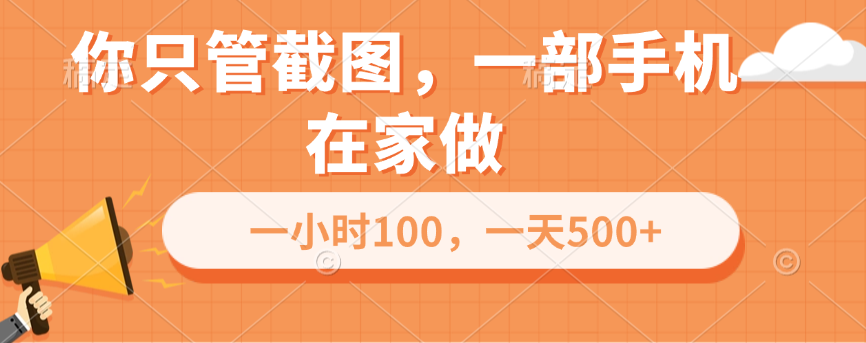 你只管截图，一部手机在家做

一小时100，一天500+